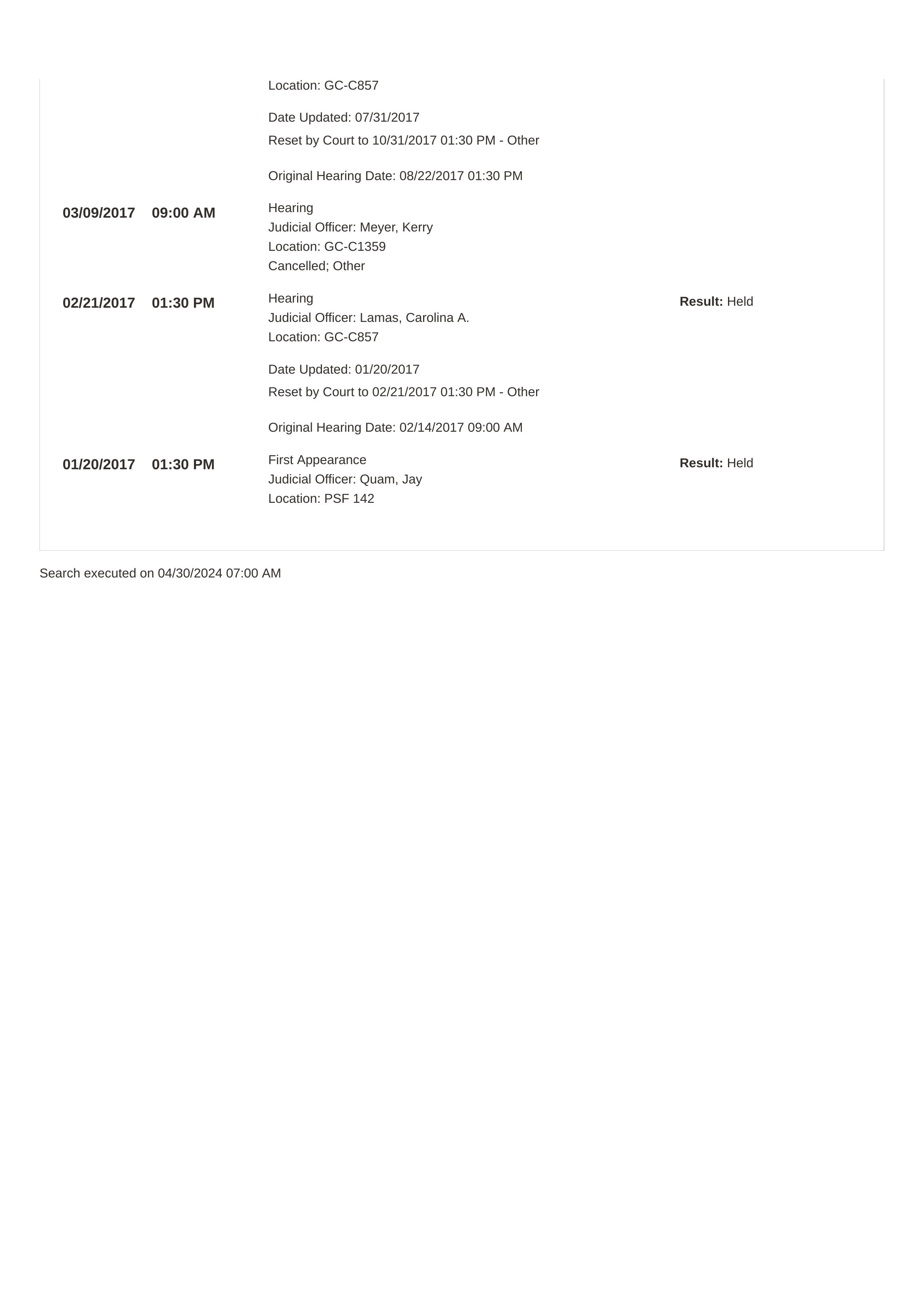 Location: GC-C857

Date Updated: 07/31/2017
Reset by Court to 10/31/2017 01:30 PM - Other

Original Hearing Date: 08/22/2017 01:30 PM

03/09/2017 09:00 AM

Hearing
Judicial Officer: Meyer, Kerry
Location: GC-C1359
Cancelled; Other

02/21/2017 01:30 PM

Hearing
Judicial Officer: Lamas, Carolina A.
Location: GC-C857

Result: Held

Date Updated: 01/20/2017
Reset by Court to 02/21/2017 01:30 PM - Other

Original Hearing Date: 02/14/2017 09:00 AM

01/20/2017 01:30 PM

First Appearance
Judicial Officer: Quam, Jay
Location: PSF 142

Result: Held

Search executed on 04/30/2024 07:00 AM